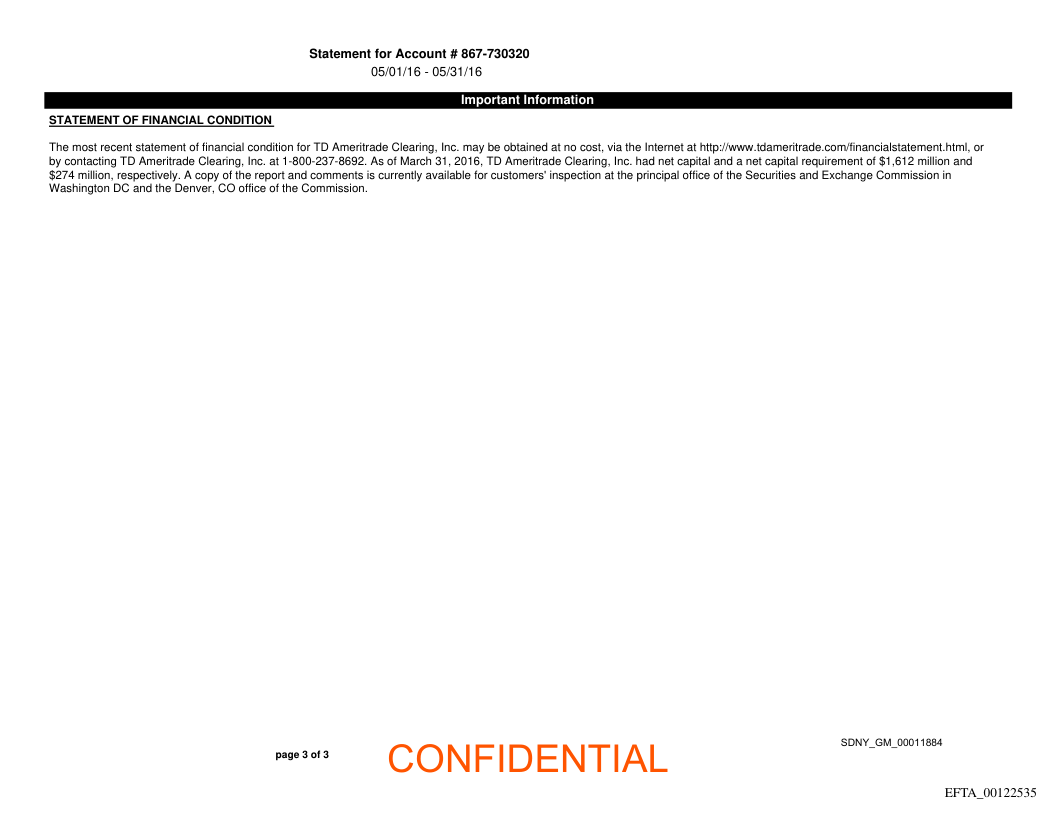 Statement for Account # 867-730320
05/01/16 - 05/31/16

Important Information

STATEMENT OF FINANCIAL CONDITION

The most recent statement of financial condition for TD Ameritrade Clearing, Inc. may be obtained at no cost, via the Internet at http://www.tdameritrade.com/financialstatement.html, or by contacting TD Ameritrade Clearing, Inc. at 1-800-237-8692. As of March 31, 2016, TD Ameritrade Clearing, Inc. had net capital and a net capital requirement of $1,612 million and $274 million, respectively. A copy of the report and comments is currently available for customers' inspection at the principal office of the Securities and Exchange Commission in Washington DC and the Denver, CO office of the Commission.

page 3 of 3

CONFIDENTIAL

SDNY_GM_00011884

EFTA_00122535